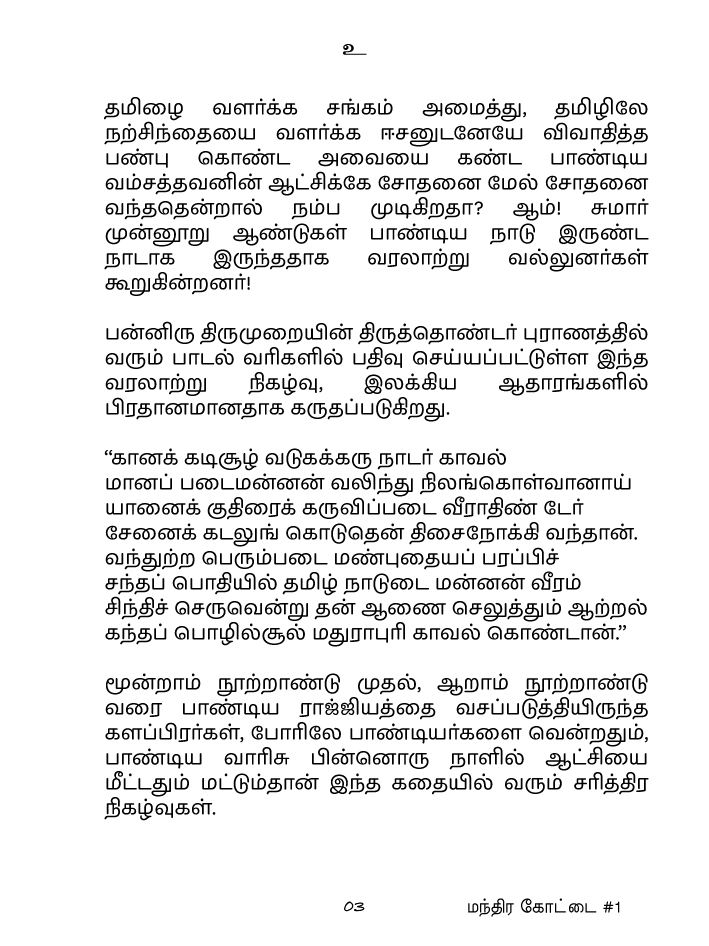 உ

தமிழை வளர்க்க சங்கம் அமைத்து, தமிழிலே நற்சிந்தையை வளர்க்க ஈசனுடனேயே விவாதித்த பண்பு கொண்ட அவையை கண்ட பாண்டிய வம்சத்தவனின் ஆட்சிக்கே சோதனை மேல் சோதனை வந்ததென்றால் நம்ப முடிகிறதா? ஆம்! சுமார் முன்னூறு ஆண்டுகள் பாண்டிய நாடு இருண்ட நாடாக இருந்ததாக வரலாற்று வல்லுனர்கள் கூறுகின்றனர்!

பன்னிரு திருமுறையின் திருத்தொண்டர் புராணத்தில் வரும் பாடல் வரிகளில் பதிவு செய்யப்பட்டுள்ள இந்த வரலாற்று நிகழ்வு, இலக்கிய ஆதாரங்களில் பிரதானமானதாக கருதப்படுகிறது.

“கானக் கடிசூழ் வடுகக்கரு நாடர் காவல்
மானப் படைமன்னன் வலிந்து நிலங்கொள்வானாய்
யானைக் குதிரைக் கருவிப்படை வீராதிண் டேர்
சேனைக் கடலுங் கொடுதென் திசைநோக்கி வந்தான்.
வந்துற்ற பெரும்படை மண்புதையப் பரப்பிச்
சந்தப் பொதியில் தமிழ் நாடுடை மன்னன் வீரம்
சிந்திச் செருவென்று தன் ஆணை செலுத்தும் ஆற்றல்
கந்தப் பொழில்சூல் மதுராபுரி காவல் கொண்டான்.”

மூன்றாம் நூற்றாண்டு முதல், ஆறாம் நூற்றாண்டு வரை பாண்டிய ராஜ்ஜியத்தை வசப்படுத்தியிருந்த களப்பிரர்கள், போரிலே பாண்டியர்களை வென்றதும், பாண்டிய வாரிசு பின்னொரு நாளில் ஆட்சியை மீட்டதும் மட்டும்தான் இந்த கதையில் வரும் சரித்திர நிகழ்வுகள்.

03 மந்திர கோட்டை #1